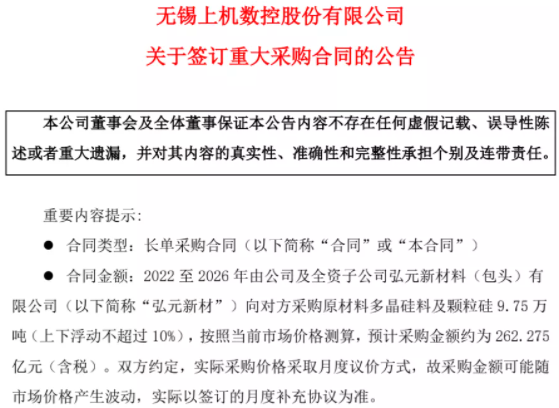 无锡上机数控股份有限公司

关于签订重大采购合同的公告

本公司董事会及全体董事保证本公告内容不存在任何虚假记载、误导性陈述或者重大遗漏，并对其内容的真实性、准确性和完整性承担个别及连带责任。

重要内容提示：

● 合同类型：长单采购合同（以下简称“合同”或“本合同”）

● 合同金额：2022 至 2026 年由公司及全资子公司弘元新材料（包头）有限公司（以下简称“弘元新材”）向对方采购原材料多晶硅料及颗粒硅 9.75 万吨（上下浮动不超过 10%），按照当前市场价格测算，预计采购金额约为 262.275 亿元（含税）。双方约定，实际采购价格采取月度议价方式，故采购金额可能随市场价格产生波动，实际以签订的月度补充协议为准。